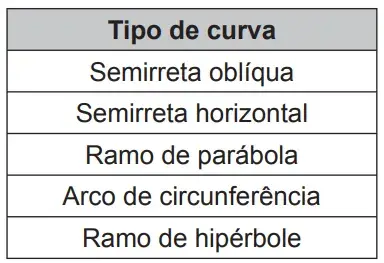 | Tipo de curva |
|---|
| Semirreta oblíqua |
| Semirreta horizontal |
| Ramo de parábola |
| Arco de circunferência |
| Ramo de hipérbole |